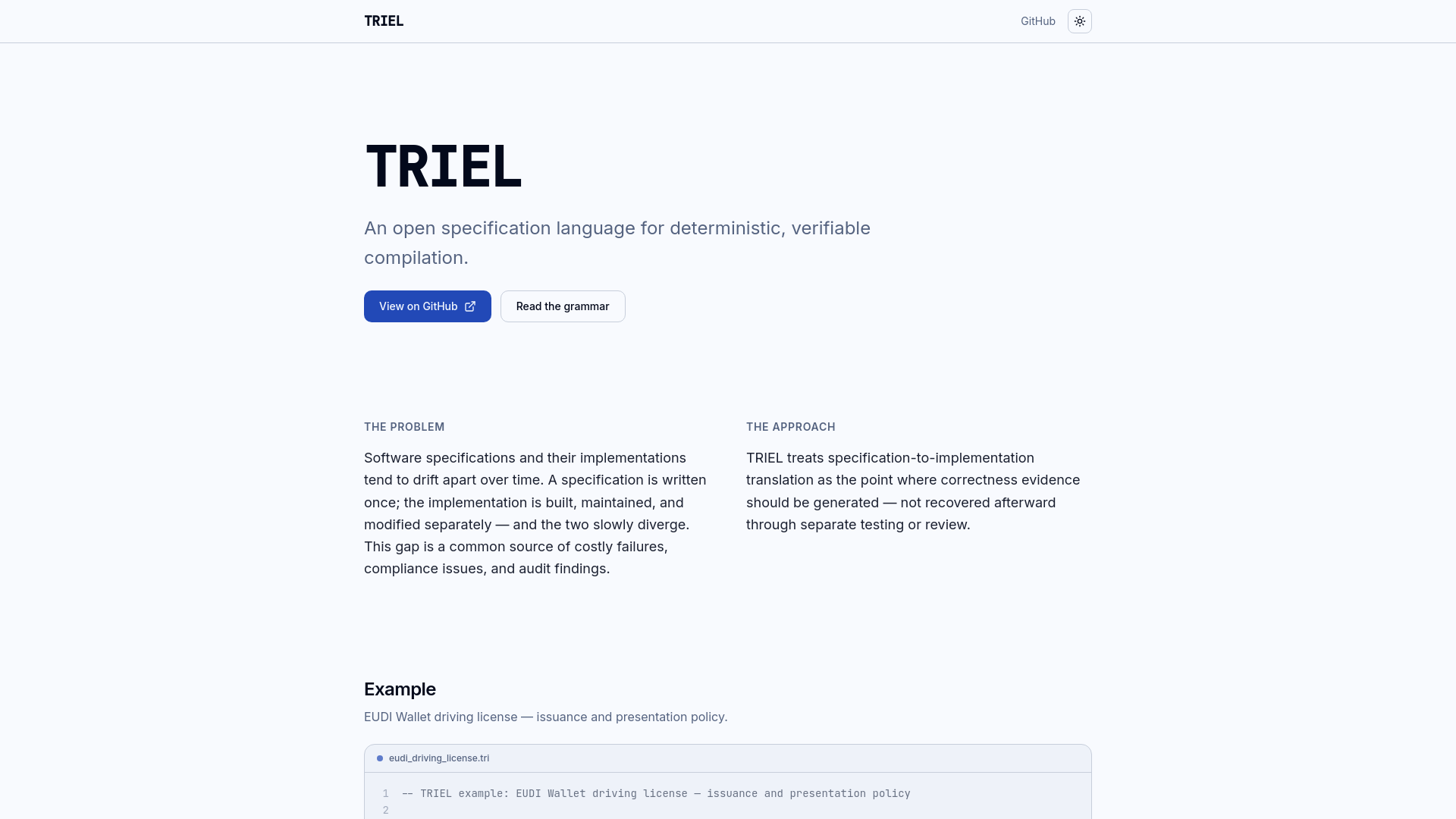 TRIEL

GitHub

TRIEL

An open specification language for deterministic, verifiable compilation.

View on GitHub

Read the grammar

THE PROBLEM

Software specifications and their implementations tend to drift apart over time. A specification is written once; the implementation is built, maintained, and modified separately — and the two slowly diverge. This gap is a common source of costly failures, compliance issues, and audit findings.

THE APPROACH

TRIEL treats specification-to-implementation translation as the point where correctness evidence should be generated — not recovered afterward through separate testing or review.

Example

EUDI Wallet driving license — issuance and presentation policy.

eudi_driving_license.tri

1 -- TRIEL example: EUDI Wallet driving license — issuance and presentation policy
2